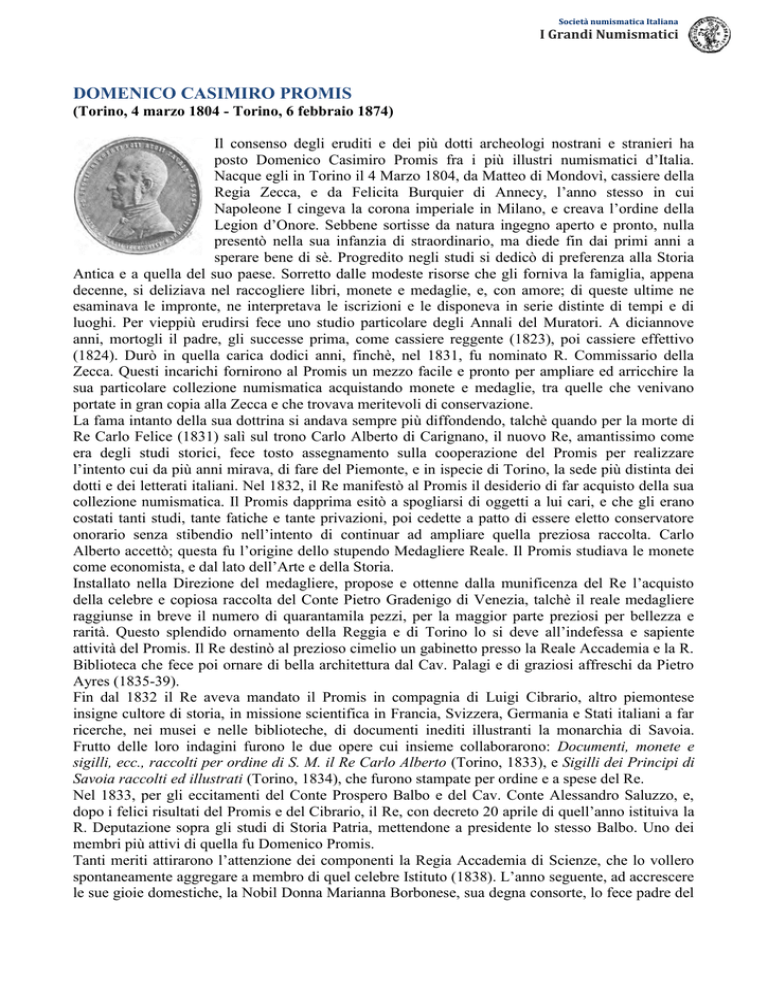 Società numismatica Italiana
I Grandi Numismatici

DOMENICO CASIMIRO PROMIS
(Torino, 4 marzo 1804 - Torino, 6 febbraio 1874)

Il consenso degli eruditi e dei più dotti archeologi nostrani e stranieri ha posto Domenico Casimiro Promis fra i più illustri numismatici d'Italia. Nacque egli in Torino il 4 Marzo 1804, da Matteo di Mondovì, cassiere della Regia Zecca, e da Felicita Burquier di Annecy, l'anno stesso in cui Napoleone I cingeva la corona imperiale in Milano, e creava l'ordine della Legion d'Onore. Sebbene sortisse da natura ingegno aperto e pronto, nulla presentò nella sua infanzia di straordinario, ma diede fin dai primi anni a sperare bene di sè. Progredito negli studi si dedicò di preferenza alla Storia Antica e a quella del suo paese. Sorretto dalle modeste risorse che gli forniva la famiglia, appena decenne, si deliziava nel raccogliere libri, monete e medaglie, e, con amore; di queste ultime ne esaminava le impronte, ne interpretava le iscrizioni e le disponeva in serie distinte di tempi e di luoghi. Per vieppiù erudirsi fece uno studio particolare degli Annali del Muratori. A diciannove anni, mortogli il padre, gli successe prima, come cassiere reggente (1823), poi cassiere effettivo (1824). Durò in quella carica dodici anni, finchè, nel 1831, fu nominato R. Commissario della Zecca. Questi incarichi fornirono al Promis un mezzo facile e pronto per ampliare ed arricchire la sua particolare collezione numismatica acquistando monete e medaglie, tra quelle che venivano portate in gran copia alla Zecca e che trovava meritevoli di conservazione.
La fama intanto della sua dottrina si andava sempre più diffondendo, talchè quando per la morte di Re Carlo Felice (1831) salì sul trono Carlo Alberto di Carignano, il nuovo Re, amantissimo come era degli studi storici, fece tosto assegnamento sulla cooperazione del Promis per realizzare l'intento cui da più anni mirava, di fare del Piemonte, e in ispecie di Torino, la sede più distinta dei dotti e dei letterati italiani. Nel 1832, il Re manifestò al Promis il desiderio di far acquisto della sua collezione numismatica. Il Promis dapprima esitò a spogliarsi di oggetti a lui cari, e che gli erano costati tanti studi, tante fatiche e tante privazioni, poi cedette a patto di essere eletto conservatore onorario senza stibendio nell'intento di continuar ad ampliare quella preziosa raccolta. Carlo Alberto accettò; questa fu l'origine dello stupendo Medagliere Reale. Il Promis studiava le monete come economista, e dal lato dell'Arte e della Storia.
Installato nella Direzione del medagliere, propose e ottenne dalla munificenza del Re l'acquisto della celebre e copiosa raccolta del Conte Pietro Gradenigo di Venezia, talchè il reale medagliere raggiunse in breve il numero di quarantamila pezzi, per la maggior parte preziosi per bellezza e rarità. Questo splendido ornamento della Reggia e di Torino lo si deve all'indefessa e sapiente attività del Promis. Il Re destinò al prezioso cimelio un gabinetto presso la Reale Accademia e la R. Biblioteca che fece poi ornare di bella architettura dal Cav. Palagi e di graziosi affreschi da Pietro Ayres (1835-39).
Fin dal 1832 il Re aveva mandato il Promis in compagnia di Luigi Cibrario, altro piemontese insigne cultore di storia, in missione scientifica in Francia, Svizzera, Germania e Stati italiani a far ricerche, nei musei e nelle biblioteche, di documenti inediti illustranti la monarchia di Savoia. Frutto delle loro indagini furono le due opere cui insieme collaborarono: Documenti, monete e sigilli, ecc., raccolti per ordine di S. M. il Re Carlo Alberto (Torino, 1833), e Sigilli dei Principi di Savoia raccolti ed illustrati (Torino, 1834), che furono stampate per ordine e a spese del Re.
Nel 1833, per gli eccitamenti del Conte Prospero Balbo e del Cav. Conte Alessandro Saluzzo, e, dopo i felici risultati del Promis e del Cibrario, il Re, con decreto 20 aprile di quell'anno istituiva la R. Deputazione sopra gli studi di Storia Patria, mettendone a presidente lo stesso Balbo. Uno dei membri più attivi di quella fu Domenico Promis.
Tanti meriti attirarono l'attenzione dei componenti la Regia Accademia di Scienze, che lo vollero spontaneamente aggregare a membro di quel celebre Istituto (1838). L'anno seguente, ad accrescere le sue gioie domestiche, la Nobil Donna Marianna Borbonese, sua degna consorte, lo fece padre del